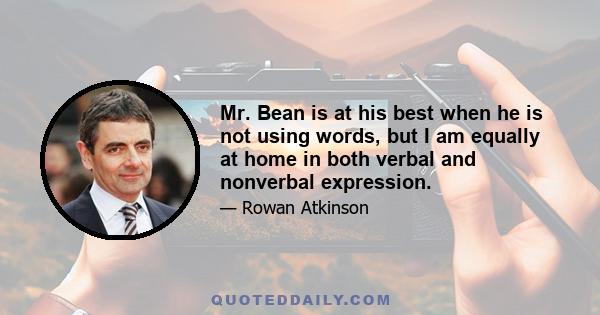 Mr. Bean is at his best when he is not using words, but I am equally at home in both verbal and nonverbal expression.

— Rowan Atkinson

QUOTEDDAILY.COM